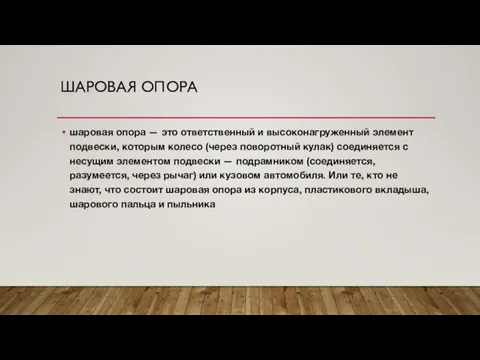 ШАРОВАЯ ОПОРА

• шаровая опора — это ответственный и высоконагруженный элемент подвески, которым колесо (через поворотный кулак) соединяется с несущим элементом подвески — подрамником (соединяется, разумеется, через рычаг) или кузовом автомобиля. Или те, кто не знают, что состоит шаровая опора из корпуса, пластикового вкладыша, шарового пальца и пыльника